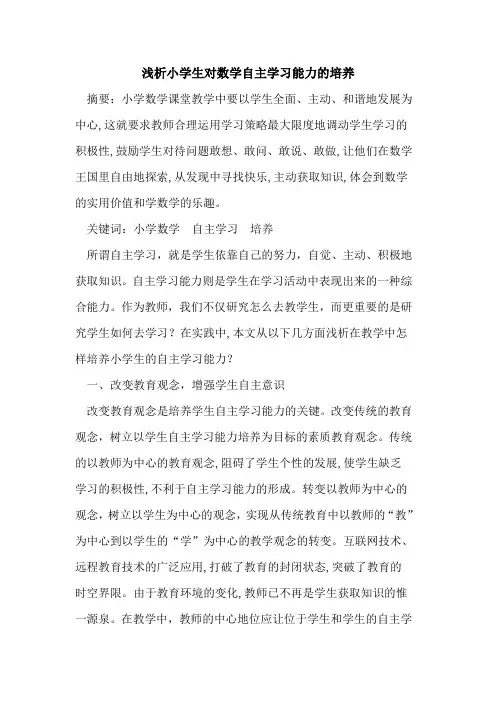 浅析小学生对数学自主学习能力的培养

摘要：小学数学课堂教学中要以学生全面、主动、和谐地发展为中心,这就要求教师合理运用学习策略最大限度地调动学生学习的积极性,鼓励学生对待问题敢想、敢问、敢说、敢做,让他们在数学王国里自由地探索,从发现中寻找快乐,主动获取知识,体会到数学的实用价值和学数学的乐趣。

关键词：小学数学　自主学习　培养

所谓自主学习，就是学生依靠自己的努力，自觉、主动、积极地获取知识。自主学习能力则是学生在学习活动中表现出来的一种综合能力。作为教师，我们不仅研究怎么去教学生，而更重要的是研究学生如何去学习？在实践中,本文从以下几方面浅析在教学中怎样培养小学生的自主学习能力?

一、改变教育观念，增强学生自主意识

改变教育观念是培养学生自主学习能力的关键。改变传统的教育观念，树立以学生自主学习能力培养为目标的素质教育观念。传统的以教师为中心的教育观念,阻碍了学生个性的发展,使学生缺乏学习的积极性,不利于自主学习能力的形成。转变以教师为中心的观念，树立以学生为中心的观念，实现从传统教育中以教师的“教”为中心到以学生的“学”为中心的教学观念的转变。互联网技术、远程教育技术的广泛应用,打破了教育的封闭状态,突破了教育的时空界限。由于教育环境的变化,教师已不再是学生获取知识的惟一源泉。在教学中，教师的中心地位应让位于学生和学生的自主学